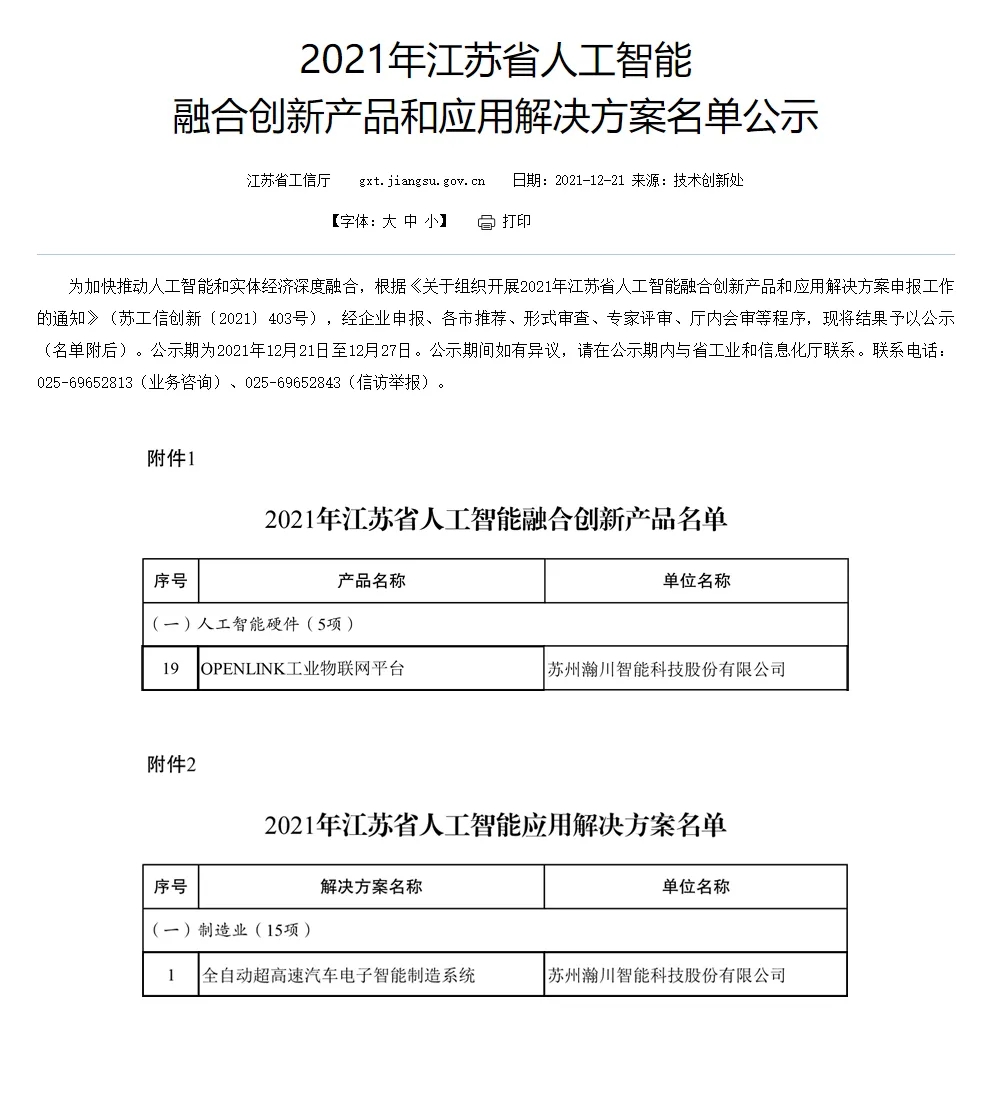 2021年江苏省人工智能
融合创新产品和应用解决方案名单公示

江苏省工信厅 gxt.jiangsu.gov.cn 日期：2021-12-21 来源：技术创新处

【字体：大 中 小】 打印

为加快推动人工智能和实体经济深度融合，根据《关于组织开展2021年江苏省人工智能融合创新产品和应用解决方案申报工作的通知》（苏工信创新〔2021〕403号），经企业申报、各市推荐、形式审查、专家评审、厅内会审等程序，现将结果予以公示（名单附后）。公示期为2021年12月21日至12月27日。公示期间如有异议，请在公示期内与省工业和信息化厅联系。联系电话：025-69652813（业务咨询）、025-69652843（信访举报）。

附件1

2021年江苏省人工智能融合创新产品名单

| 序号 | 产品名称 | 单位名称 |
|---|---|---|
| （一）人工智能硬件（5项） | | |
| 19 | OPENLINK工业物联网平台 | 苏州瀚川智能科技股份有限公司 |

附件2

2021年江苏省人工智能应用解决方案名单

| 序号 | 解决方案名称 | 单位名称 |
|---|---|---|
| （一）制造业（15项） | | |
| 1 | 全自动超高速汽车电子智能制造系统 | 苏州瀚川智能科技股份有限公司 |